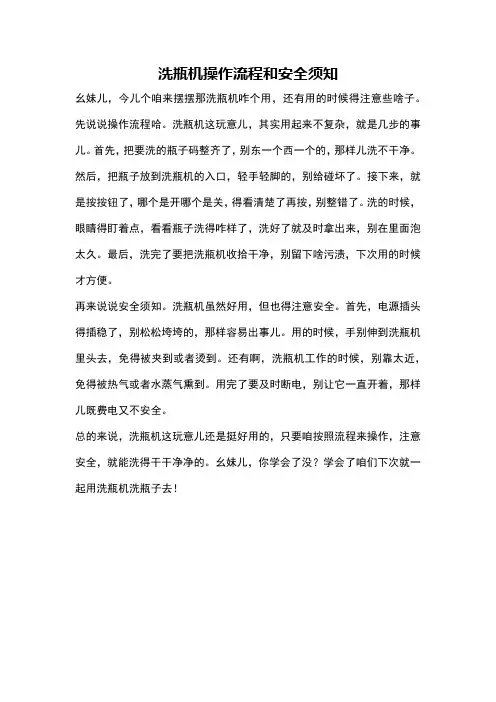 洗瓶机操作流程和安全须知

幺妹儿，今儿个咱来摆摆那洗瓶机咋个用，还有用的时候得注意些啥子。先说说操作流程哈。洗瓶机这玩意儿，其实用起来不复杂，就是几步的事儿。首先，把要洗的瓶子码整齐了，别东一个西一个的，那样儿洗不干净。然后，把瓶子放到洗瓶机的入口，轻手轻脚的，别给碰坏了。接下来，就是按按钮了，哪个是开哪个是关，得看清楚了再按，别整错了。洗的时候，眼睛得盯着点，看看瓶子洗得咋样了，洗好了就及时拿出来，别在里面泡太久。最后，洗完了要把洗瓶机收拾干净，别留下啥污渍，下次用的时候才方便。

再来说说安全须知。洗瓶机虽然好用，但也得注意安全。首先，电源插头得插稳了，别松松垮垮的，那样容易出事儿。用的时候，手别伸到洗瓶机里头去，免得被夹到或者烫到。还有啊，洗瓶机工作的时候，别靠太近，免得被热气或者水蒸气熏到。用完了要及时断电，别让它一直开着，那样儿既费电又不安全。

总的来说，洗瓶机这玩意儿还是挺好用的，只要咱按照流程来操作，注意安全，就能洗得干干净净的。幺妹儿，你学会了没？学会了咱们下次就一起用洗瓶机洗瓶子去！